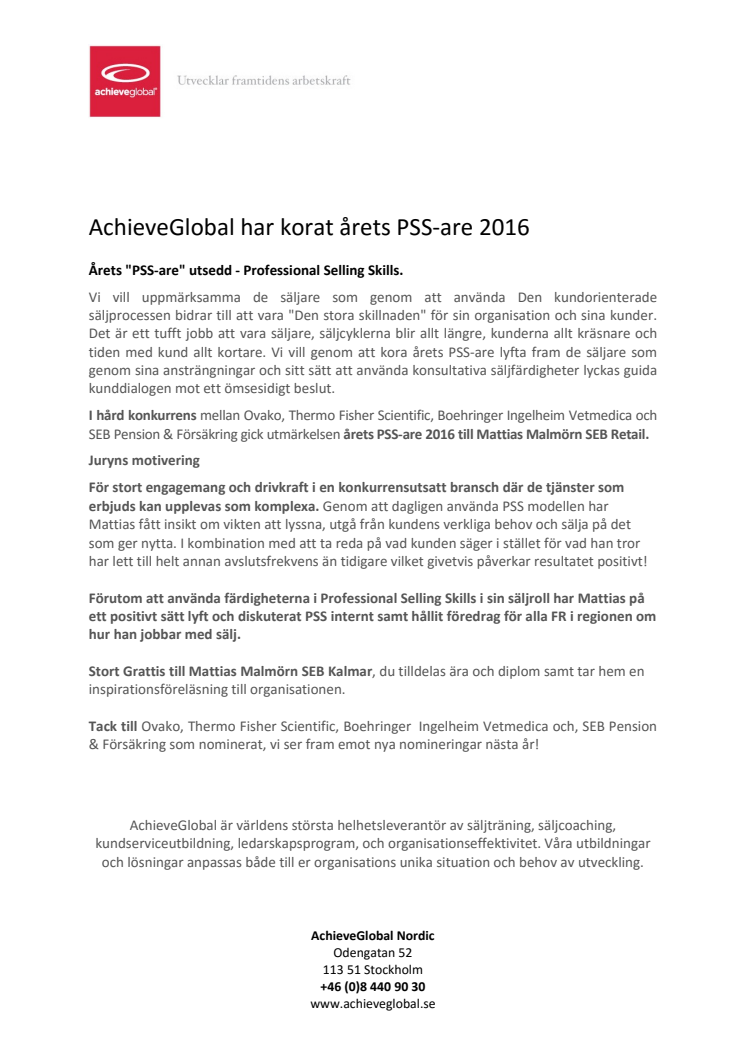 achieveglobal

Utvecklar framtidens arbetskraft

AchieveGlobal har korat årets PSS-are 2016

Årets "PSS-are" utsedd - Professional Selling Skills.

Vi vill uppmärksamma de säljare som genom att använda Den kundorienterade säljprocessen bidrar till att vara "Den stora skillnaden" för sin organisation och sina kunder. Det är ett tufft jobb att vara säljare, säljcyklerna blir allt längre, kunderna allt kräsnare och tiden med kund allt kortare. Vi vill genom att kora årets PSS-are lyfta fram de säljare som genom sina ansträngningar och sitt sätt att använda konsultativa säljfärdigheter lyckas guida kunddialogen mot ett ömsesidigt beslut.

I hård konkurrens mellan Ovako, Thermo Fisher Scientific, Boehringer Ingelheim Vetmedica och SEB Pension & Försäkring gick utmärkelsen årets PSS-are 2016 till Mattias Malmörn SEB Retail.

Juryns motivering

För stort engagemang och drivkraft i en konkurrensutsatt bransch där de tjänster som erbjuds kan upplevas som komplexa. Genom att dagligen använda PSS modellen har Mattias fått insikt om vikten att lyssna, utgå från kundens verkliga behov och sälja på det som ger nytta. I kombination med att ta reda på vad kunden säger i stället för vad han tror har lett till helt annan avslutsfrekvens än tidigare vilket givetvis påverkar resultatet positivt!

Förutom att använda färdigheterna i Professional Selling Skills i sin säljroll har Mattias på ett positivt sätt lyft och diskuterat PSS internt samt hållit föredrag för alla FR i regionen om hur han jobbar med sälj.

Stort Grattis till Mattias Malmörn SEB Kalmar, du tilldelas ära och diplom samt tar hem en inspirationsföreläsning till organisationen.

Tack till Ovako, Thermo Fisher Scientific, Boehringer Ingelheim Vetmedica och, SEB Pension & Försäkring som nominerat, vi ser fram emot nya nomineringar nästa år!

AchieveGlobal är världens största helhetsleverantör av säljträning, säljcoaching, kundserviceutbildning, ledarskapsprogram, och organisationseffektivitet. Våra utbildningar och lösningar anpassas både till er organisations unika situation och behov av utveckling.

AchieveGlobal Nordic
Odengatan 52
113 51 Stockholm
+46 (0)8 440 90 30
www.achieveglobal.se